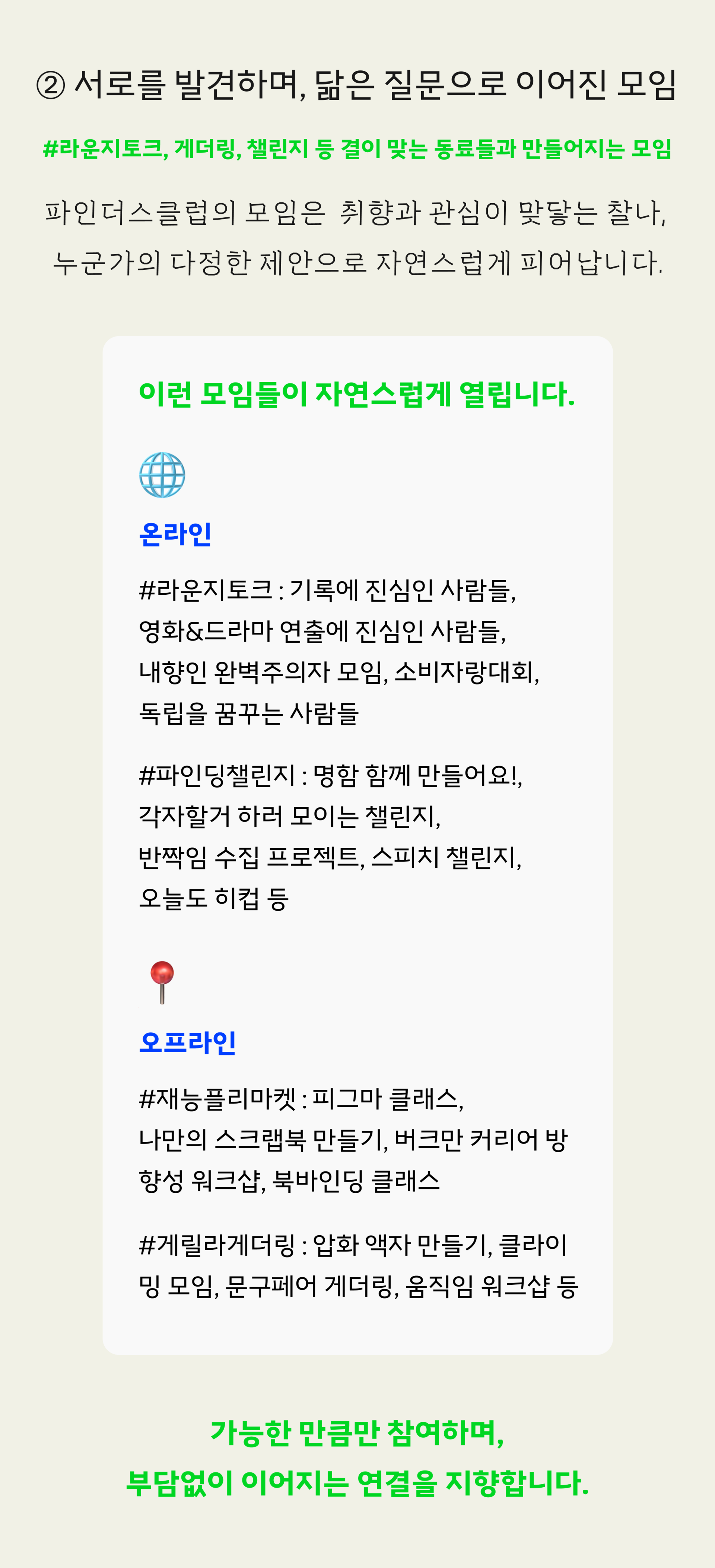 ② 서로를 발견하며, 닮은 질문으로 이어진 모임

#라운지토크, 게더링, 챌린지 등 결이 맞는 동료들과 만들어지는 모임

파인더스클럽의 모임은 취향과 관심이 맞닿는 찰나, 누군가의 다정한 제안으로 자연스럽게 피어납니다.

이런 모임들이 자연스럽게 열립니다.

온라인

#라운지토크 : 기록에 진심인 사람들, 영화&드라마 연출에 진심인 사람들, 내향인 완벽주의자 모임, 소비자랑대회, 독립을 꿈꾸는 사람들

#파인딩챌린지 : 명함 함께 만들어요!, 각자할거 하러 모이는 챌린지, 반짝임 수집 프로젝트, 스피치 챌린지, 오늘도 히컵 등

오프라인

#재능플리마켓 : 피그마 클래스, 나만의 스크랩북 만들기, 버크만 커리어 방향성 워크샵, 북바인딩 클래스

#게릴라게더링 : 압화 액자 만들기, 클라이밍 모임, 문구페어 게더링, 움직임 워크샵 등

가능한 만큼만 참여하며,
부담없이 이어지는 연결을 지향합니다.